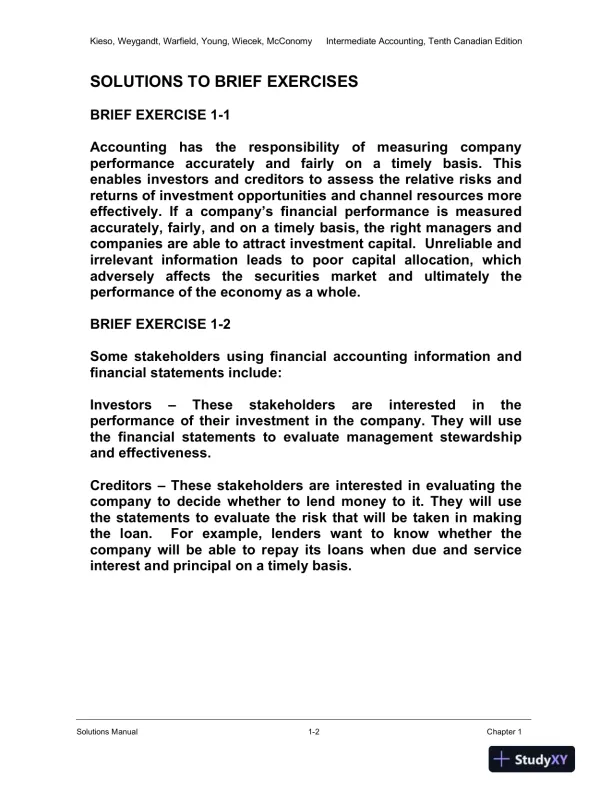 Kieso, Weygandt, Warfield, Young, Wiecek, McConomy Intermediate Accounting, Tenth Canadian Edition

SOLUTIONS TO BRIEF EXERCISES

BRIEF EXERCISE 1-1

Accounting has the responsibility of measuring company performance accurately and fairly on a timely basis. This enables investors and creditors to assess the relative risks and returns of investment opportunities and channel resources more effectively. If a company's financial performance is measured accurately, fairly, and on a timely basis, the right managers and companies are able to attract investment capital. Unreliable and irrelevant information leads to poor capital allocation, which adversely affects the securities market and ultimately the performance of the economy as a whole.

BRIEF EXERCISE 1-2

Some stakeholders using financial accounting information and financial statements include:

Investors – These stakeholders are interested in the performance of their investment in the company. They will use the financial statements to evaluate management stewardship and effectiveness.

Creditors – These stakeholders are interested in evaluating the company to decide whether to lend money to it. They will use the statements to evaluate the risk that will be taken in making the loan. For example, lenders want to know whether the company will be able to repay its loans when due and service interest and principal on a timely basis.

Solutions Manual 1-2 Chapter 1

StudyXY